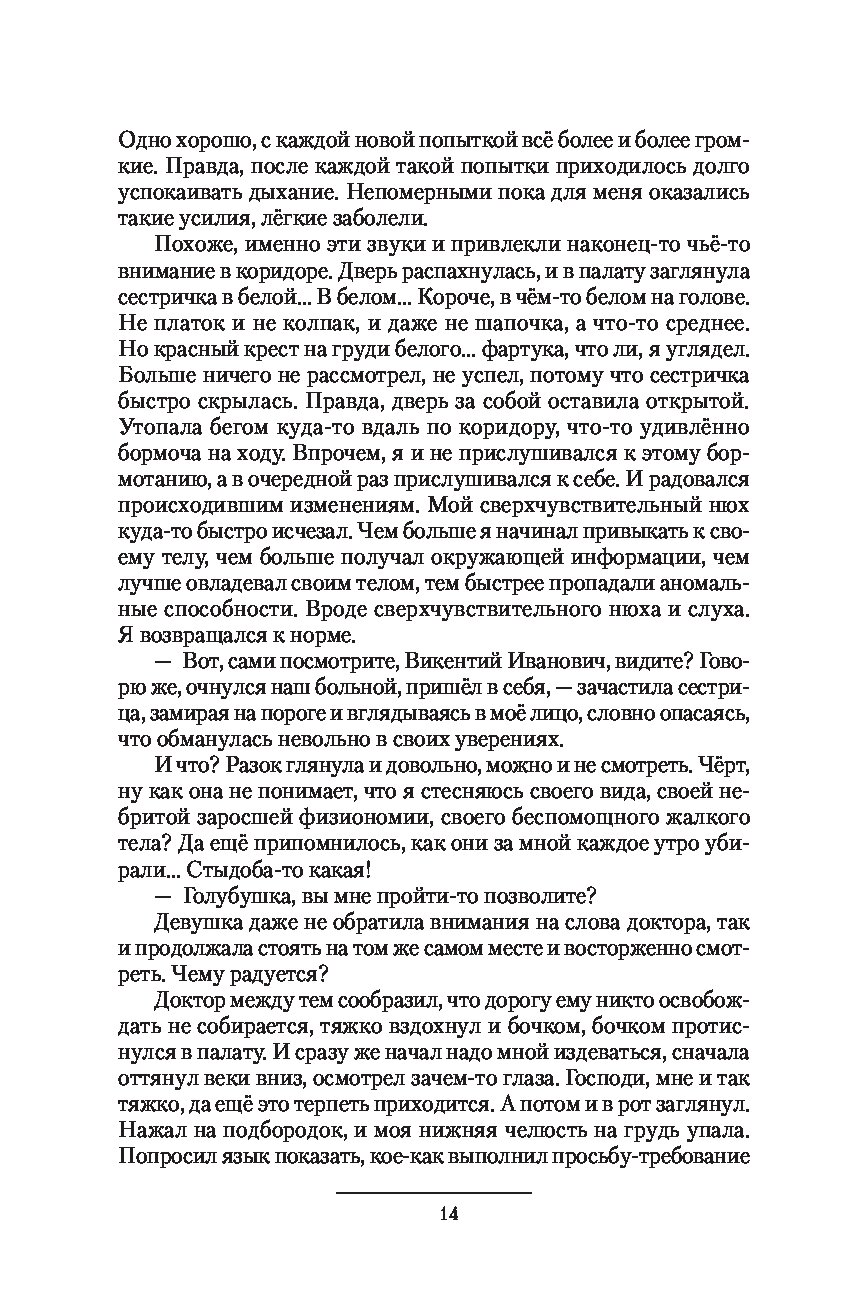 Одно хорошо, с каждой новой попыткой всё более и более громкие. Правда, после каждой такой попытки приходилось долго успокаивать дыхание. Непомерными пока для меня оказались такие усилия, лёгкие заболели.

Похоже, именно эти звуки и привлекли наконец-то чьё-то внимание в коридоре. Дверь распахнулась, и в палату заглянула сестричка в белой... В белом... Короче, в чём-то белом на голове. Не платок и не колпак, и даже не шапочка, а что-то среднее. Но красный крест на груди белого... фартука, что ли, я углядел. Больше ничего не рассмотрел, не успел, потому что сестричка быстро скрылась. Правда, дверь за собой оставила открытой. Утопала бегом куда-то вдаль по коридору, что-то удивлённо бормоча на ходу. Впрочем, я и не прислушивался к этому бормотанию, а в очередной раз прислушивался к себе. И радовался происходившим изменениям. Мой сверхчувствительный нюх куда-то быстро исчезал. Чем больше я начинал привыкать к своему телу, чем больше получал окружающей информации, чем лучше овладевал своим телом, тем быстрее пропадали аномальные способности. Вроде сверхчувствительного нюха и слуха. Я возвращался к норме.

— Вот, сами посмотрите, Викентий Иванович, видите? Говорю же, очнулся наш больной, пришёл в себя, — зачастила сестрица, замирая на пороге и вглядываясь в моё лицо, словно опасаясь, что обманулась невольно в своих уверениях.

И что? Разок глянула и довольно, можно и не смотреть. Чёрт, ну как она не понимает, что я стесняюсь своего вида, своей небритой заросшей физиономии, своего беспомощного жалкого тела? Да ещё припомнилось, как они за мной каждое утро убирали... Стыдоба-то какая!

— Голубушка, вы мне пройти-то позволите?

Девушка даже не обратила внимания на слова доктора, так и продолжала стоять на том же самом месте и восторженно смотреть. Чему радуется?

Доктор между тем сообразил, что дорогу ему никто освобождать не собирается, тяжко вздохнул и бочком, бочком протиснулся в палату. И сразу же начал надо мной издеваться, сначала оттянул веки вниз, осмотрел зачем-то глаза. Господи, мне и так тяжко, да ещё это терпеть приходится. А потом и в рот заглянул. Нажал на подбородок, и моя нижняя челюсть на грудь упала. Попросил язык показать, кое-как выполнил просьбу-требование

14